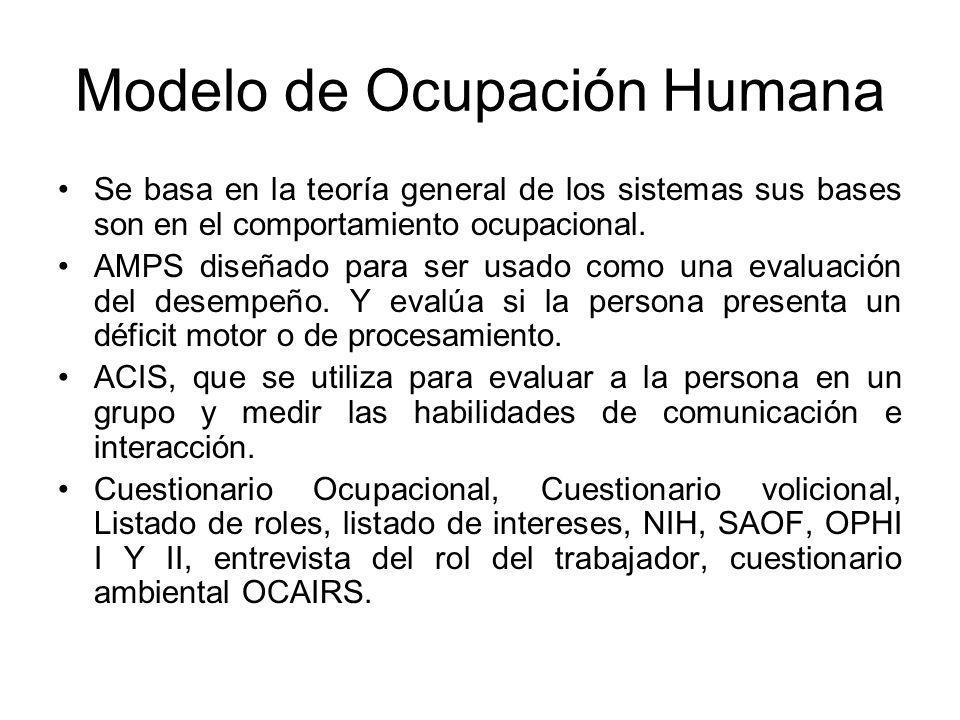 Modelo de Ocupación Humana

• Se basa en la teoría general de los sistemas sus bases son en el comportamiento ocupacional.

• AMPS diseñado para ser usado como una evaluación del desempeño. Y evalúa si la persona presenta un déficit motor o de procesamiento.

• ACIS, que se utiliza para evaluar a la persona en un grupo y medir las habilidades de comunicación e interacción.

• Cuestionario Ocupacional, Cuestionario volicional, Listado de roles, listado de intereses, NIH, SAOF, OPHI I Y II, entrevista del rol del trabajador, cuestionario ambiental OCAIRS.